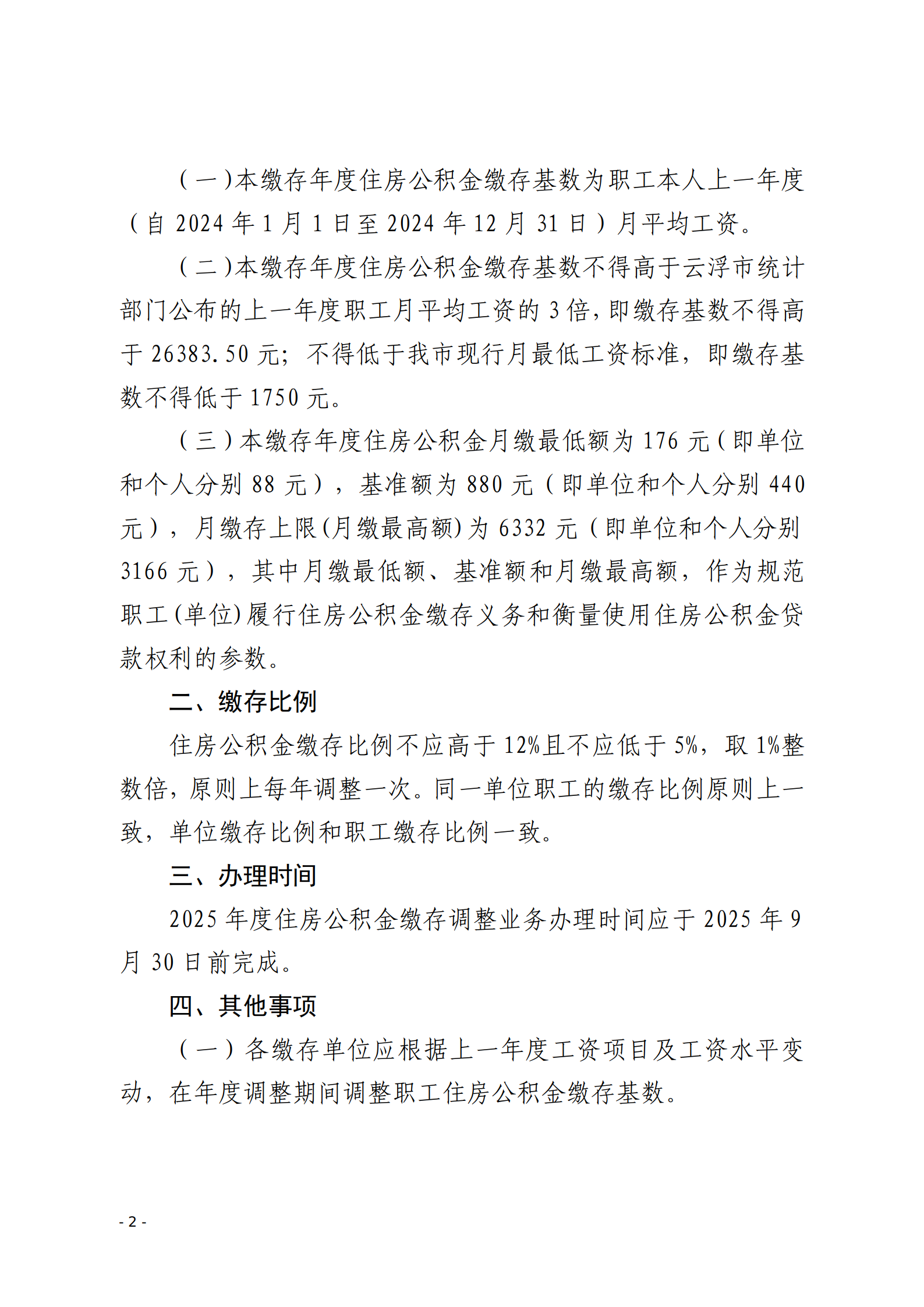 （一）本缴存年度住房公积金缴存基数为职工本人上一年度（自 2024 年 1 月 1 日至 2024 年 12 月 31 日）月平均工资。

（二）本缴存年度住房公积金缴存基数不得高于云浮市统计部门公布的上一年度职工月平均工资的 3 倍，即缴存基数不得高于 26383.50 元；不得低于我市现行月最低工资标准，即缴存基数不得低于 1750 元。

（三）本缴存年度住房公积金月缴最低额为 176 元（即单位和个人分别 88 元），基准额为 880 元（即单位和个人分别 440 元），月缴存上限(月缴最高额)为 6332 元（即单位和个人分别 3166 元），其中月缴最低额、基准额和月缴最高额，作为规范职工(单位)履行住房公积金缴存义务和衡量使用住房公积金贷款权利的参数。

二、缴存比例

住房公积金缴存比例不应高于 12%且不应低于 5%，取 1%整数倍，原则上每年调整一次。同一单位职工的缴存比例原则上一致，单位缴存比例和职工缴存比例一致。

三、办理时间

2025 年度住房公积金缴存调整业务办理时间应于 2025 年 9 月 30 日前完成。

四、其他事项

（一）各缴存单位应根据上一年度工资项目及工资水平变动，在年度调整期间调整职工住房公积金缴存基数。

- 2 -